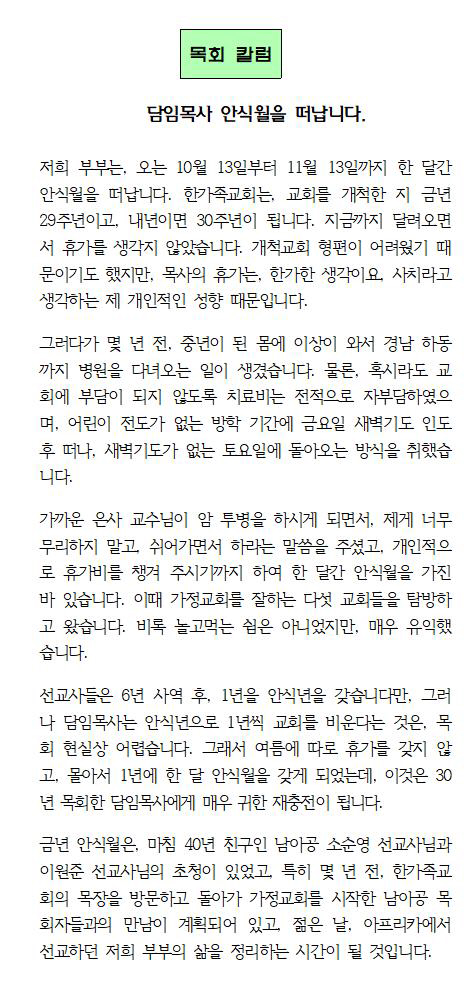 목회 칼럼

담임목사 안식월을 떠납니다.

저희 부부는, 오는 10월 13일부터 11월 13일까지 한 달간 안식월을 떠납니다. 한가족교회는, 교회를 개척한 지 금년 29주년이고, 내년이면 30주년이 됩니다. 지금까지 달려오면서 휴가를 생각지 않았습니다. 개척교회 형편이 어려웠기 때문이기도 했지만, 목사의 휴가는, 한가한 생각이요, 사치라고 생각하는 제 개인적인 성향 때문입니다.

그러다가 몇 년 전, 중년이 된 몸에 이상이 와서 경남 하동까지 병원을 다녀오는 일이 생겼습니다. 물론, 혹시라도 교회에 부담이 되지 않도록 치료비는 전적으로 자부담하였으며, 어린이 전도가 없는 방학 기간에 금요일 새벽기도 인도 후 떠나, 새벽기도가 없는 토요일에 돌아오는 방식을 취했습니다.

가까운 은사 교수님이 암 투병을 하시게 되면서, 제게 너무 무리하지 말고, 쉬어가면서 하라는 말씀을 주셨고, 개인적으로 휴가비를 챙겨 주시기까지 하여 한 달간 안식월을 가진 바 있습니다. 이때 가정교회를 잘하는 다섯 교회들을 탐방하고 왔습니다. 비록 놀고먹는 쉼은 아니었지만, 매우 유익했습니다.

선교사들은 6년 사역 후, 1년을 안식년을 갖습니다만, 그러나 담임목사는 안식년으로 1년씩 교회를 비운다는 것은, 목회 현실상 어렵습니다. 그래서 여름에 따로 휴가를 갖지 않고, 몰아서 1년에 한 달 안식월을 갖게 되었는데, 이것은 30년 목회한 담임목사에게 매우 귀한 재충전이 됩니다.

금년 안식월은, 마침 40년 친구인 남아공 소순영 선교사님과 이원준 선교사님의 초청이 있었고, 특히 몇 년 전, 한가족교회의 목장을 방문하고 돌아가 가정교회를 시작한 남아공 목회자들과의 만남이 계획되어 있고, 젊은 날, 아프리카에서 선교하던 저희 부부의 삶을 정리하는 시간이 될 것입니다.